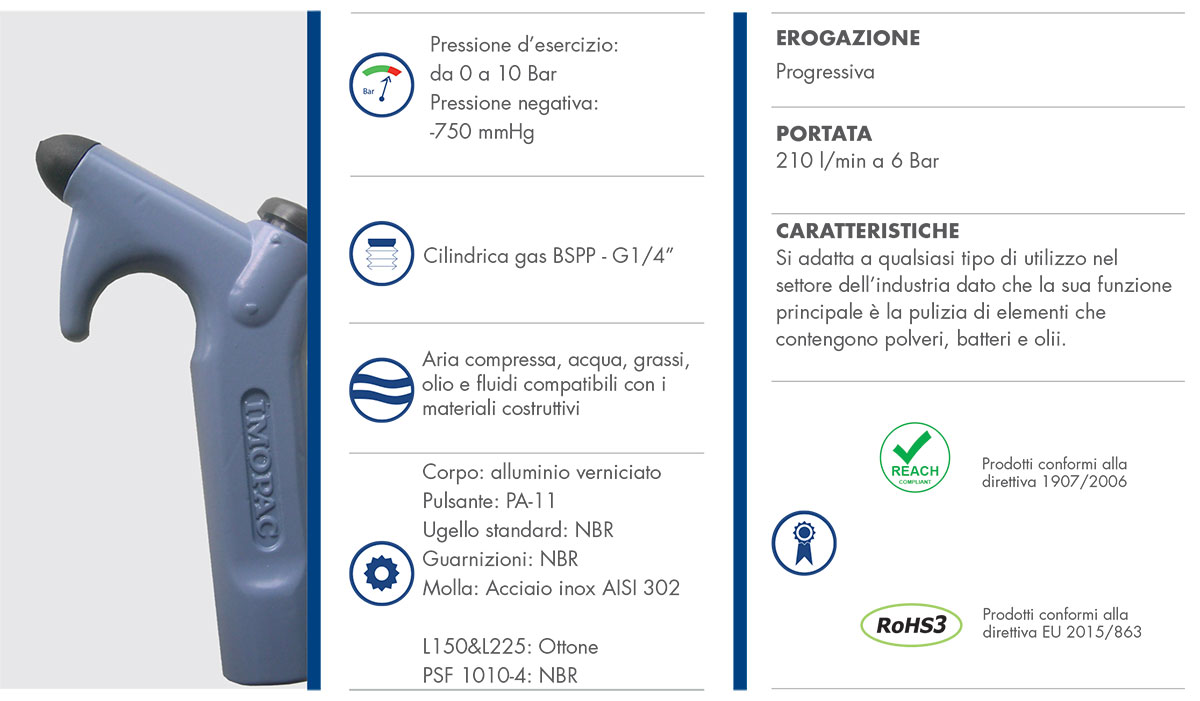 TIMOPAC

Bar

Pressione d'esercizio:
da 0 a 10 Bar
Pressione negativa:
-750 mmHg

Cilindrica gas BSPP - G1/4"

Aria compressa, acqua, grassi, olio e fluidi compatibili con i materiali costruttivi

Corpo: alluminio verniciato
Pulsante: PA-11
Ugello standard: NBR
Guarnizioni: NBR
Molla: Acciaio inox AISI 302

L150&L225: Ottone
PSF 1010-4: NBR

EROGAZIONE
Progressiva

PORTATA
210 l/min a 6 Bar

CARATTERISTICHE
Si adatta a qualsiasi tipo di utilizzo nel settore dell'industria dato che la sua funzione principale è la pulizia di elementi che contengono polveri, batteri e olii.

REACH
COMPLIANT

Prodotti conformi alla direttiva 1907/2006

RoHS3

Prodotti conformi alla direttiva EU 2015/863